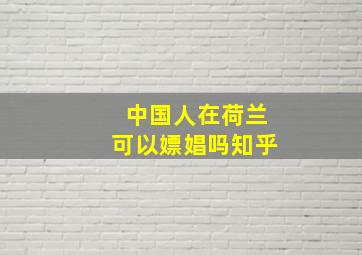 中国人在荷兰
可以嫖娼吗知乎